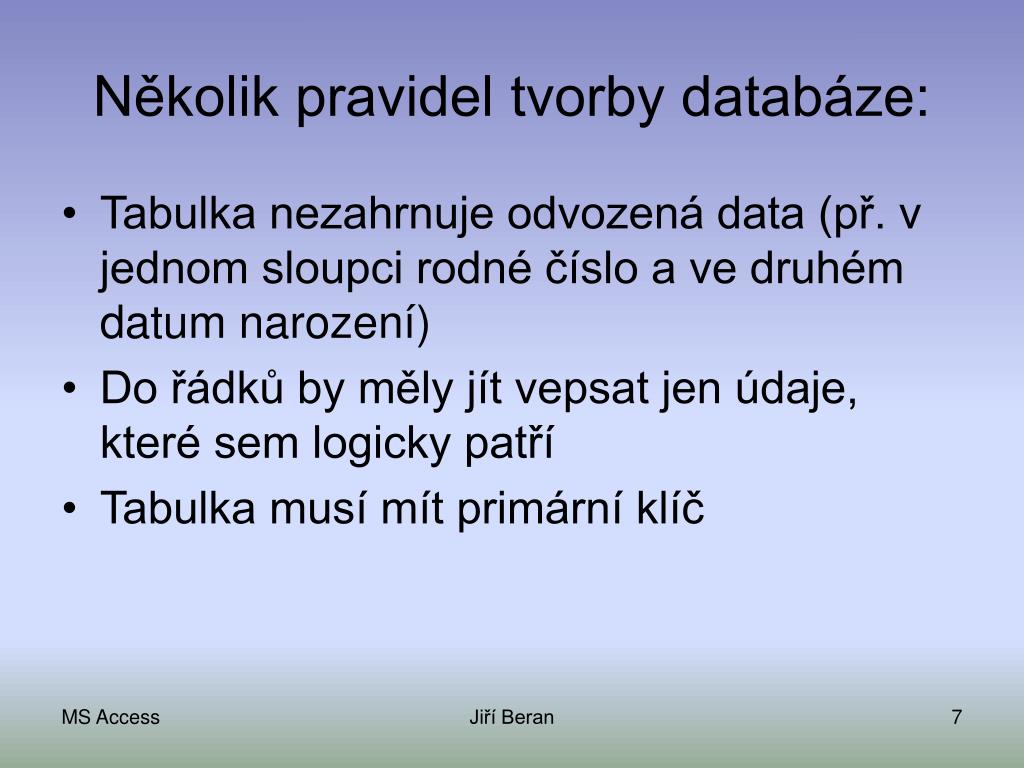 Několik pravidel tvorby databáze:

• Tabulka nezahrnuje odvozená data (př. v jednom sloupci rodné číslo a ve druhém datum narození)
• Do řádků by měly jít vepsat jen údaje, které sem logicky patří
• Tabulka musí mít primární klíč

MS Access

Jiří Beran

7